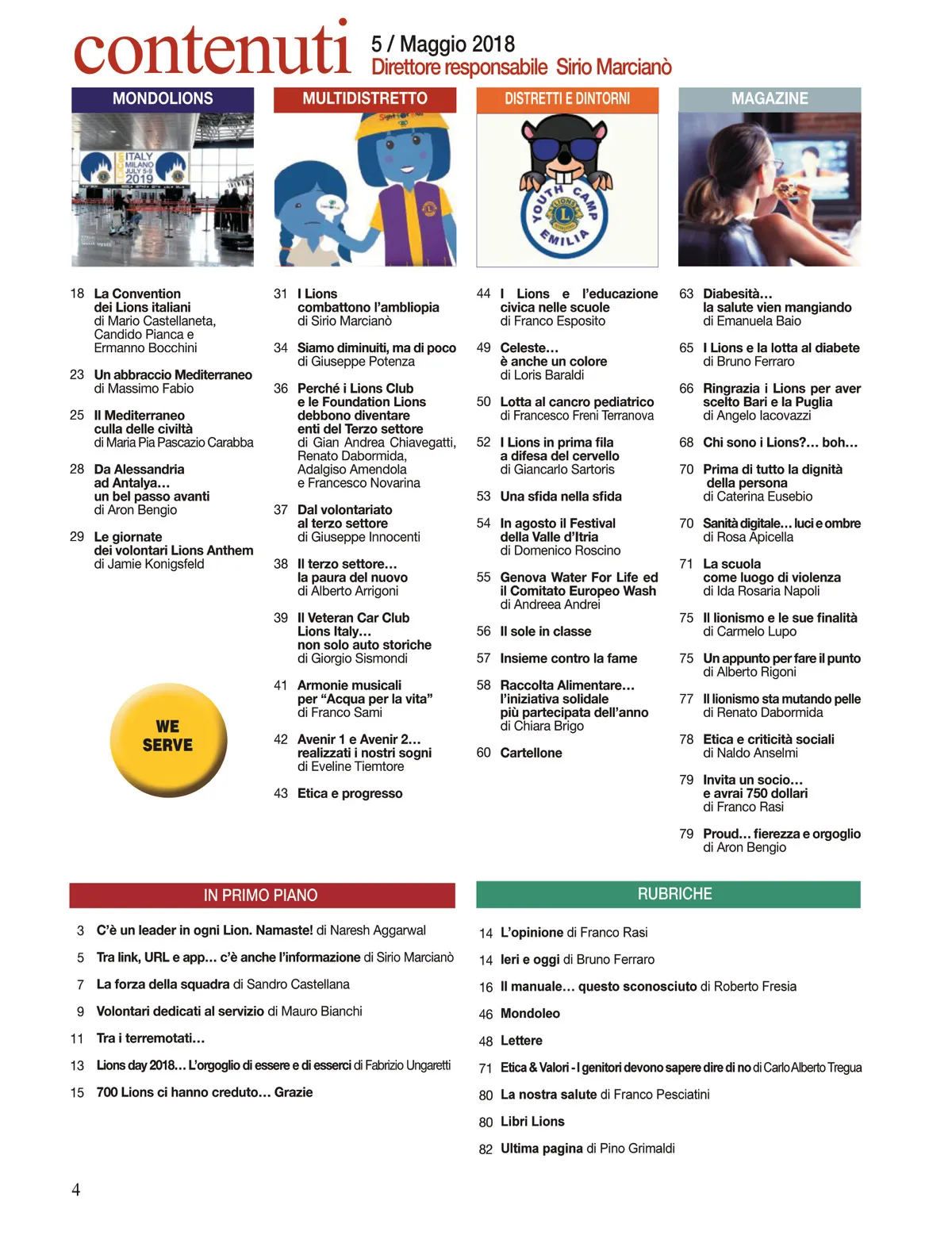 contenuti 5 / Maggio 2018
Direttore responsabile Sirio Marcianò

MONDOLIONS

ITALY MILANO JULY 5-9 2019

18 La Convention dei Lions italiani di Mario Castellaneta, Candido Pianca e Ermanno Bocchini

23 Un abbraccio Mediterraneo di Massimo Fabio

25 Il Mediterraneo culla delle civiltà di Maria Pia Pascazio Carabba

28 Da Alessandria ad Antalya… un bel passo avanti di Aron Bengio

29 Le giornate dei volontari Lions Anthem di Jamie Konigsfeld

WE SERVE

MULTIDISTRETTO

31 I Lions combattono l'ambliopia di Sirio Marcianò

34 Siamo diminuiti, ma di poco di Giuseppe Potenza

36 Perché i Lions Club e le Foundation Lions debbono diventare enti del Terzo settore di Gian Andrea Chiavegatti, Renato Dabormida, Adalgiso Amendola e Francesco Novarina

37 Dal volontariato al terzo settore di Giuseppe Innocenti

38 Il terzo settore… la paura del nuovo di Alberto Arrigoni

39 Il Veteran Car Club Lions Italy… non solo auto storiche di Giorgio Sismondi

41 Armonie musicali per "Acqua per la vita" di Franco Sami

42 Avenir 1 e Avenir 2… realizzati i nostri sogni di Eveline Tiemtore

43 Etica e progresso

DISTRETTI E DINTORNI

YOUTH CAMP EMILIA

44 I Lions e l'educazione civica nelle scuole di Franco Esposito

49 Celeste… è anche un colore di Loris Baraldi

50 Lotta al cancro pediatrico di Francesco Freni Terranova

52 I Lions in prima fila a difesa del cervello di Giancarlo Sartoris

53 Una sfida nella sfida

54 In agosto il Festival della Valle d'Itria di Domenico Roscino

55 Genova Water For Life ed il Comitato Europeo Wash di Andreea Andrei

56 Il sole in classe

57 Insieme contro la fame

58 Raccolta Alimentare… l'iniziativa solidale più partecipata dell'anno di Chiara Brigo

60 Cartellone

MAGAZINE

63 Diabesità… la salute vien mangiando di Emanuela Baio

65 I Lions e la lotta al diabete di Bruno Ferraro

66 Ringrazia i Lions per aver scelto Bari e la Puglia di Angelo Iacovazzi

68 Chi sono i Lions?… boh…

70 Prima di tutto la dignità della persona di Caterina Eusebio

70 Sanità digitale… luci e ombre di Rosa Apicella

71 La scuola come luogo di violenza di Ida Rosaria Napoli

75 Il lionismo e le sue finalità di Carmelo Lupo

75 Un appunto per fare il punto di Alberto Rigoni

77 Il lionismo sta mutando pelle di Renato Dabormida

78 Etica e criticità sociali di Naldo Anselmi

79 Invita un socio… e avrai 750 dollari di Franco Rasi

79 Proud… fierezza e orgoglio di Aron Bengio

IN PRIMO PIANO

3 C'è un leader in ogni Lion. Namaste! di Naresh Aggarwal

5 Tra link, URL e app… c'è anche l'informazione di Sirio Marcianò

7 La forza della squadra di Sandro Castellana

9 Volontari dedicati al servizio di Mauro Bianchi

11 Tra i terremotati…

13 Lions day 2018… L'orgoglio di essere e di esserci di Fabrizio Ungaretti

15 700 Lions ci hanno creduto… Grazie

RUBRICHE

14 L'opinione di Franco Rasi

14 Ieri e oggi di Bruno Ferraro

16 Il manuale… questo sconosciuto di Roberto Fresia

46 Mondoleo

48 Lettere

71 Etica & Valori - I genitori devono sapere dire di no di Carlo Alberto Tregua

80 La nostra salute di Franco Pesciatini

80 Libri Lions

82 Ultima pagina di Pino Grimaldi

4